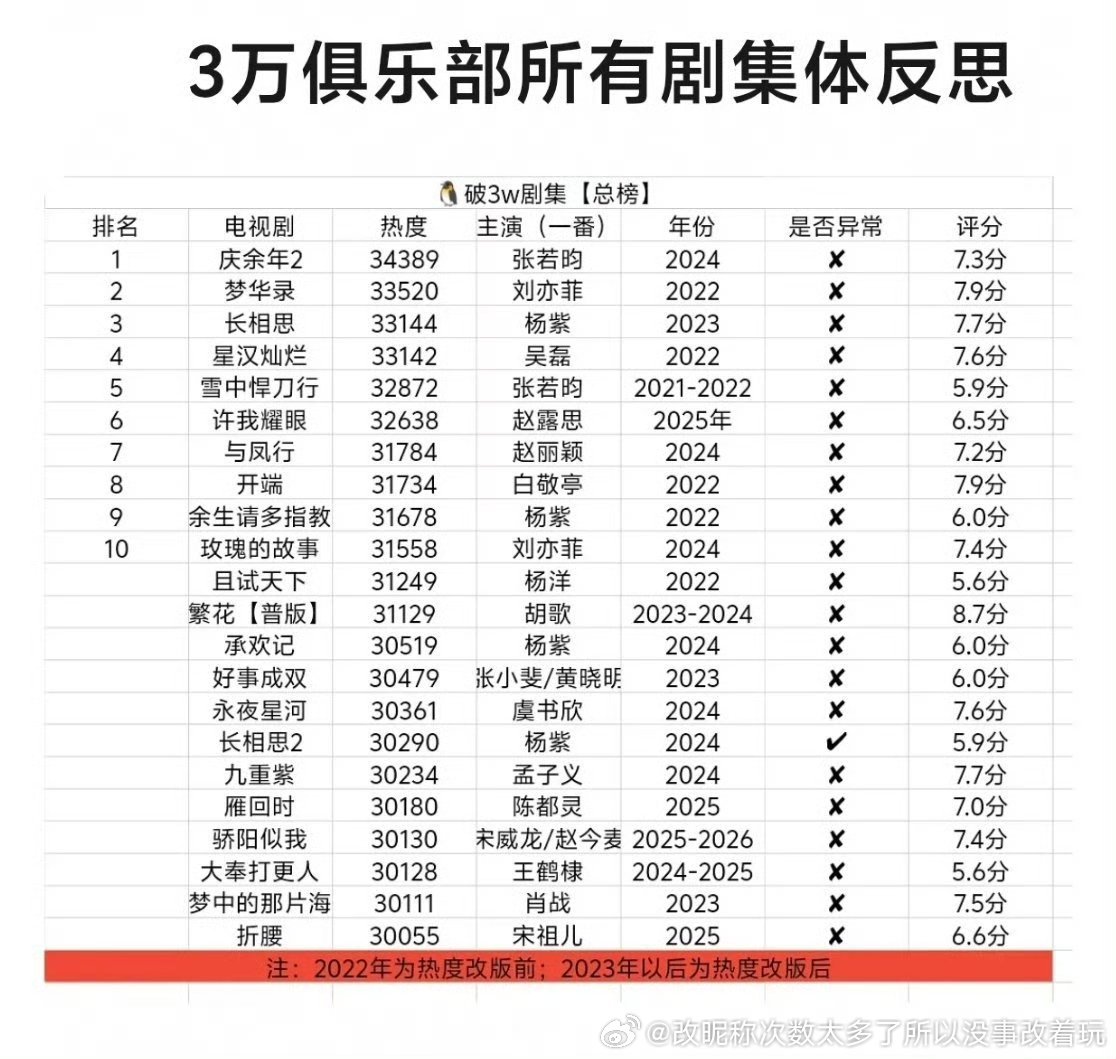 3万俱乐部所有剧集体反思

破3w剧集【总榜】

| 排名 | 电视剧 | 热度 | 主演（一番） | 年份 | 是否异常 | 评分 |
|---|---|---|---|---|---|---|
| 1 | 庆余年2 | 34389 | 张若昀 | 2024 | ✘ | 7.3分 |
| 2 | 梦华录 | 33520 | 刘亦菲 | 2022 | ✘ | 7.9分 |
| 3 | 长相思 | 33144 | 杨紫 | 2023 | ✘ | 7.7分 |
| 4 | 星汉灿烂 | 33142 | 吴磊 | 2022 | ✘ | 7.6分 |
| 5 | 雪中悍刀行 | 32872 | 张若昀 | 2021-2022 | ✘ | 5.9分 |
| 6 | 许我耀眼 | 32638 | 赵露思 | 2025年 | ✘ | 6.5分 |
| 7 | 与凤行 | 31784 | 赵丽颖 | 2024 | ✘ | 7.2分 |
| 8 | 开端 | 31734 | 白敬亭 | 2022 | ✘ | 7.9分 |
| 9 | 余生请多指教 | 31678 | 杨紫 | 2022 | ✘ | 6.0分 |
| 10 | 玫瑰的故事 | 31558 | 刘亦菲 | 2024 | ✘ | 7.4分 |
| | 且试天下 | 31249 | 杨洋 | 2022 | ✘ | 5.6分 |
| | 繁花【普版】 | 31129 | 胡歌 | 2023-2024 | ✘ | 8.7分 |
| | 承欢记 | 30519 | 杨紫 | 2024 | ✘ | 6.0分 |
| | 好事成双 | 30479 | 张小斐/黄晓明 | 2023 | ✘ | 6.0分 |
| | 永夜星河 | 30361 | 虞书欣 | 2024 | ✘ | 7.6分 |
| | 长相思2 | 30290 | 杨紫 | 2024 | ✔ | 5.9分 |
| | 九重紫 | 30234 | 孟子义 | 2024 | ✘ | 7.7分 |
| | 雁回时 | 30180 | 陈都灵 | 2025 | ✘ | 7.0分 |
| | 骄阳似我 | 30130 | 宋威龙/赵今麦 | 2025-2026 | ✘ | 7.4分 |
| | 大奉打更人 | 30128 | 王鹤棣 | 2024-2025 | ✘ | 5.6分 |
| | 梦中的那片海 | 30111 | 肖战 | 2023 | ✘ | 7.5分 |
| | 折腰 | 30055 | 宋祖儿 | 2025 | ✘ | 6.6分 |

注：2022年为热度改版前；2023年以后为热度改版后

@改昵称次数太多了所以没事改着玩